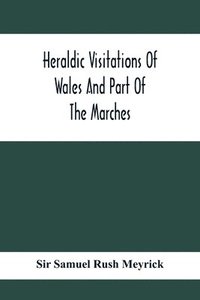 Heraldic Visitations Of Wales And Part Of The Marches

Sir Samuel Rush Meyrick